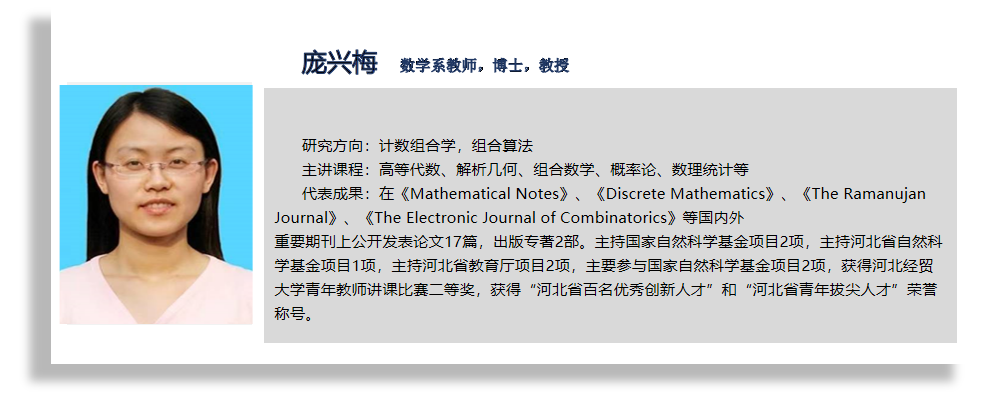 庞兴梅 数学系教师，博士，教授

研究方向：计数组合学，组合算法

主讲课程：高等代数、解析几何、组合数学、概率论、数理统计等

代表成果：在《Mathematical Notes》、《Discrete Mathematics》、《The Ramanujan Journal》、《The Electronic Journal of Combinatorics》等国内外重要期刊上公开发表论文17篇，出版专著2部。主持国家自然科学基金项目2项，主持河北省自然科学基金项目1项，主持河北省教育厅项目2项，主要参与国家自然科学基金项目2项，获得河北经贸大学青年教师讲课比赛二等奖，获得“河北省百名优秀创新人才”和“河北省青年拔尖人才”荣誉称号。